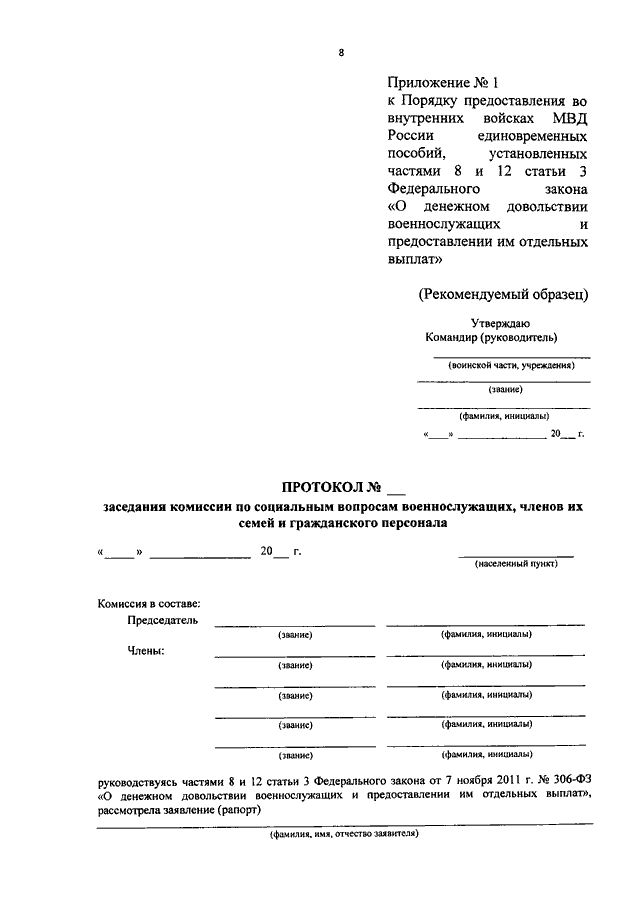 8

Приложение № 1
к Порядку предоставления во внутренних войсках МВД России единовременных пособий, установленных частями 8 и 12 статьи 3 Федерального закона «О денежном довольствии военнослужащих и предоставлении им отдельных выплат»

(Рекомендуемый образец)

Утверждаю
Командир (руководитель)

(воинской части, учреждения)

(звание)

(фамилия, инициалы)

«____» ______________ 20__ г.

ПРОТОКОЛ № __
заседания комиссии по социальным вопросам военнослужащих, членов их семей и гражданского персонала

«_____» ______________ 20__ г.

(населенный пункт)

Комиссия в составе:
Председатель
(звание) (фамилия, инициалы)
Члены:
(звание) (фамилия, инициалы)
(звание) (фамилия, инициалы)
(звание) (фамилия, инициалы)
(звание) (фамилия, инициалы)

руководствуясь частями 8 и 12 статьи 3 Федерального закона от 7 ноября 2011 г. № 306-ФЗ «О денежном довольствии военнослужащих и предоставлении им отдельных выплат», рассмотрела заявление (рапорт)

(фамилия, имя, отчество заявителя)